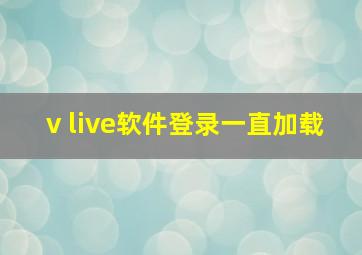 v live软件登录一直加载